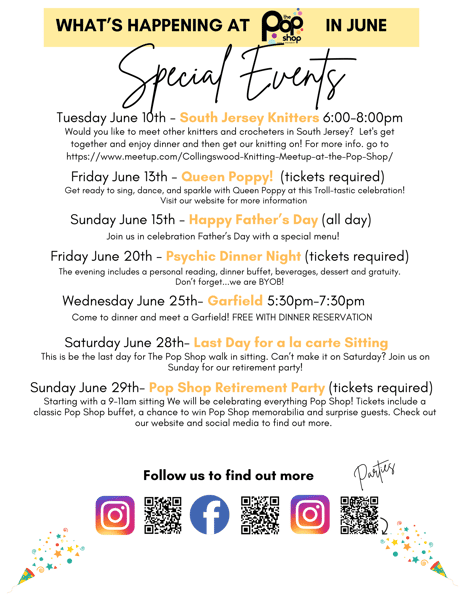 WHAT'S HAPPENING AT The Pop shop IN JUNE

Special Events

Tuesday June 10th - South Jersey Knitters 6:00-8:00pm
Would you like to meet other knitters and crocheters in South Jersey? Let's get together and enjoy dinner and then get our knitting on! For more info. go to https://www.meetup.com/Collingswood-Knitting-Meetup-at-the-Pop-Shop/

Friday June 13th - Queen Poppy! (tickets required)
Get ready to sing, dance, and sparkle with Queen Poppy at this Troll-tastic celebration! Visit our website for more information

Sunday June 15th - Happy Father's Day (all day)
Join us in celebration Father's Day with a special menu!

Friday June 20th - Psychic Dinner Night (tickets required)
The evening includes a personal reading, dinner buffet, beverages, dessert and gratuity. Don't forget...we are BYOB!

Wednesday June 25th- Garfield 5:30pm-7:30pm
Come to dinner and meet a Garfield! FREE WITH DINNER RESERVATION

Saturday June 28th- Last Day for a la carte Sitting
This is be the last day for The Pop Shop walk in sitting. Can't make it on Saturday? Join us on Sunday for our retirement party!

Sunday June 29th- Pop Shop Retirement Party (tickets required)
Starting with a 9-11am sitting We will be celebrating everything Pop Shop! Tickets include a classic Pop Shop buffet, a chance to win Pop Shop memorabilia and surprise guests. Check out our website and social media to find out more.

Follow us to find out more

Parties